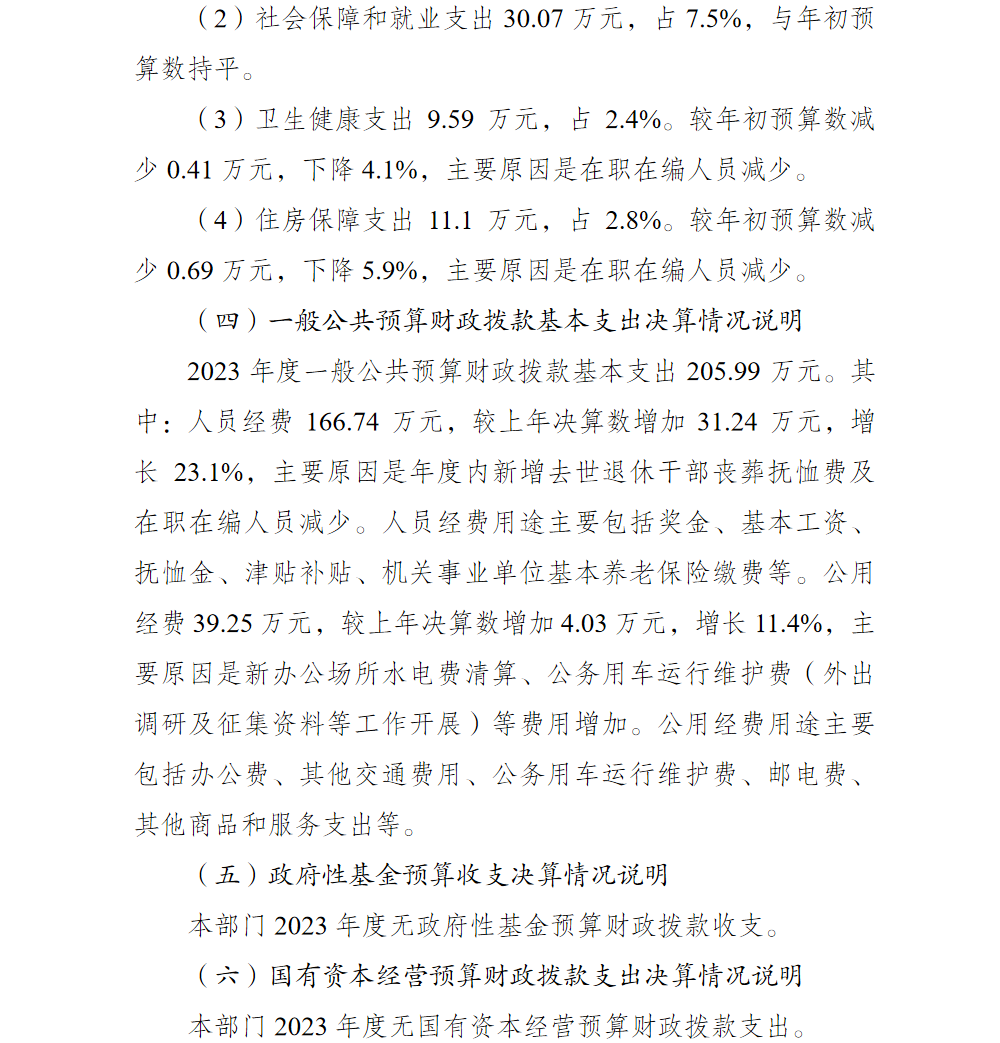 （2）社会保障和就业支出 30.07 万元，占 7.5%，与年初预算数持平。

（3）卫生健康支出 9.59 万元，占 2.4%。较年初预算数减少 0.41 万元，下降 4.1%，主要原因是在职在编人员减少。

（4）住房保障支出 11.1 万元，占 2.8%。较年初预算数减少 0.69 万元，下降 5.9%，主要原因是在职在编人员减少。

（四）一般公共预算财政拨款基本支出决算情况说明

2023 年度一般公共预算财政拨款基本支出 205.99 万元。其中：人员经费 166.74 万元，较上年决算数增加 31.24 万元，增长 23.1%，主要原因是年度内新增去世退休干部丧葬抚恤费及在职在编人员减少。人员经费用途主要包括奖金、基本工资、抚恤金、津贴补贴、机关事业单位基本养老保险缴费等。公用经费 39.25 万元，较上年决算数增加 4.03 万元，增长 11.4%，主要原因是新办公场所水电费清算、公务用车运行维护费（外出调研及征集资料等工作开展）等费用增加。公用经费用途主要包括办公费、其他交通费用、公务用车运行维护费、邮电费、其他商品和服务支出等。

（五）政府性基金预算收支决算情况说明

本部门 2023 年度无政府性基金预算财政拨款收支。

（六）国有资本经营预算财政拨款支出决算情况说明

本部门 2023 年度无国有资本经营预算财政拨款支出。